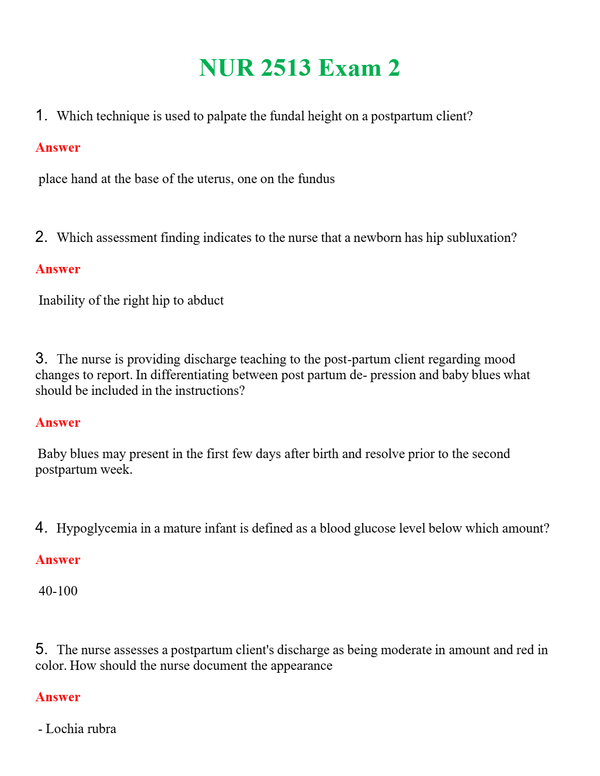 NUR 2513 Exam 2

1. Which technique is used to palpate the fundal height on a postpartum client?

Answer

place hand at the base of the uterus, one on the fundus

2. Which assessment finding indicates to the nurse that a newborn has hip subluxation?

Answer

Inability of the right hip to abduct

3. The nurse is providing discharge teaching to the post-partum client regarding mood changes to report. In differentiating between post partum de- pression and baby blues what should be included in the instructions?

Answer

Baby blues may present in the first few days after birth and resolve prior to the second postpartum week.

4. Hypoglycemia in a mature infant is defined as a blood glucose level below which amount?

Answer

40-100

5. The nurse assesses a postpartum client's discharge as being moderate in amount and red in color. How should the nurse document the appearance

Answer

- Lochia rubra